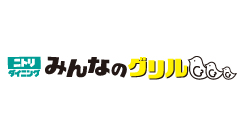 ニトリ
ダイニング
みんなのグリル